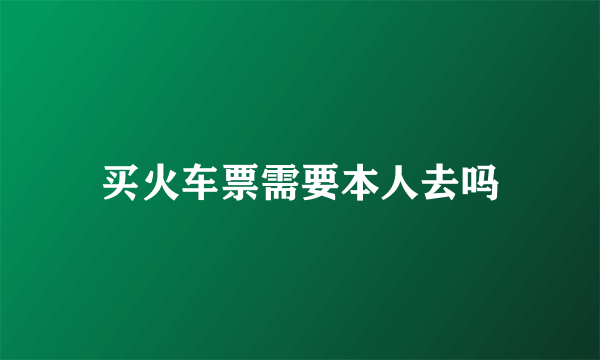 买火车票需要本人去吗